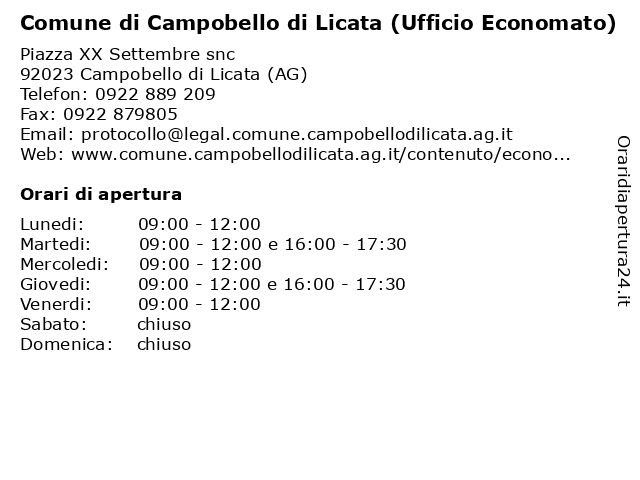 Comune di Campobello di Licata (Ufficio Economato)

Piazza XX Settembre snc
92023 Campobello di Licata (AG)
Telefon: 0922 889 209
Fax: 0922 879805
Email: protocollo@legal.comune.campobellodilicata.ag.it
Web: www.comune.campobellodilicata.ag.it/contenuto/econo...

Orari di apertura

| | |
|---|---|
| Lunedi: | 09:00 - 12:00 |
| Martedi: | 09:00 - 12:00 e 16:00 - 17:30 |
| Mercoledi: | 09:00 - 12:00 |
| Giovedi: | 09:00 - 12:00 e 16:00 - 17:30 |
| Venerdi: | 09:00 - 12:00 |
| Sabato: | chiuso |
| Domenica: | chiuso |

Oraridiapertura24.it